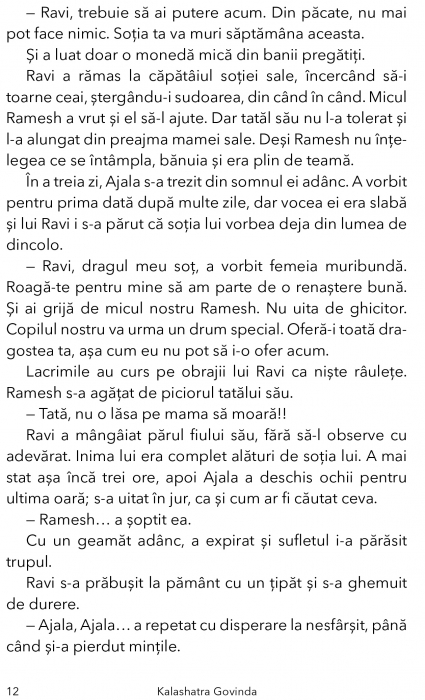 – Ravi, trebuie să ai putere acum. Din păcate, nu mai pot face nimic. Soția ta va muri săptămâna aceasta.

Și a luat doar o monedă mică din banii pregătiți.

Ravi a rămas la căpătâiul soției sale, încercând să-i toarne ceai, ștergându-i sudoarea, din când în când. Micul Ramesh a vrut și el să-l ajute. Dar tatăl său nu l-a tolerat și l-a alungat din preajma mamei sale. Deși Ramesh nu înțelegea ce se întâmpla, bănuia și era plin de teamă.

În a treia zi, Ajala s-a trezit din somnul ei adânc. A vorbit pentru prima dată după multe zile, dar vocea ei era slabă și lui Ravi i s-a părut că soția lui vorbea deja din lumea de dincolo.

– Ravi, dragul meu soț, a vorbit femeia muribundă. Roagă-te pentru mine să am parte de o renaștere bună. Și ai grijă de micul nostru Ramesh. Nu uita de ghicitor. Copilul nostru va urma un drum special. Oferă-i toată dragostea ta, așa cum eu nu pot să i-o ofer acum.

Lacrimile au curs pe obrajii lui Ravi ca niște râulețe. Ramesh s-a agățat de piciorul tatălui său.

– Tată, nu o lăsa pe mama să moară!!

Ravi a mângâiat părul fiului său, fără să-l observe cu adevărat. Inima lui era complet alături de soția lui. A mai stat așa încă trei ore, apoi Ajala a deschis ochii pentru ultima oară; s-a uitat în jur, ca și cum ar fi căutat ceva.

– Ramesh… a șoptit ea.

Cu un geamăt adânc, a expirat și sufletul i-a părăsit trupul.

Ravi s-a prăbușit la pământ cu un țipăt și s-a ghemuit de durere.

– Ajala, Ajala… a repetat cu disperare la nesfârșit, până când și-a pierdut mințile.

12 Kalashatra Govinda